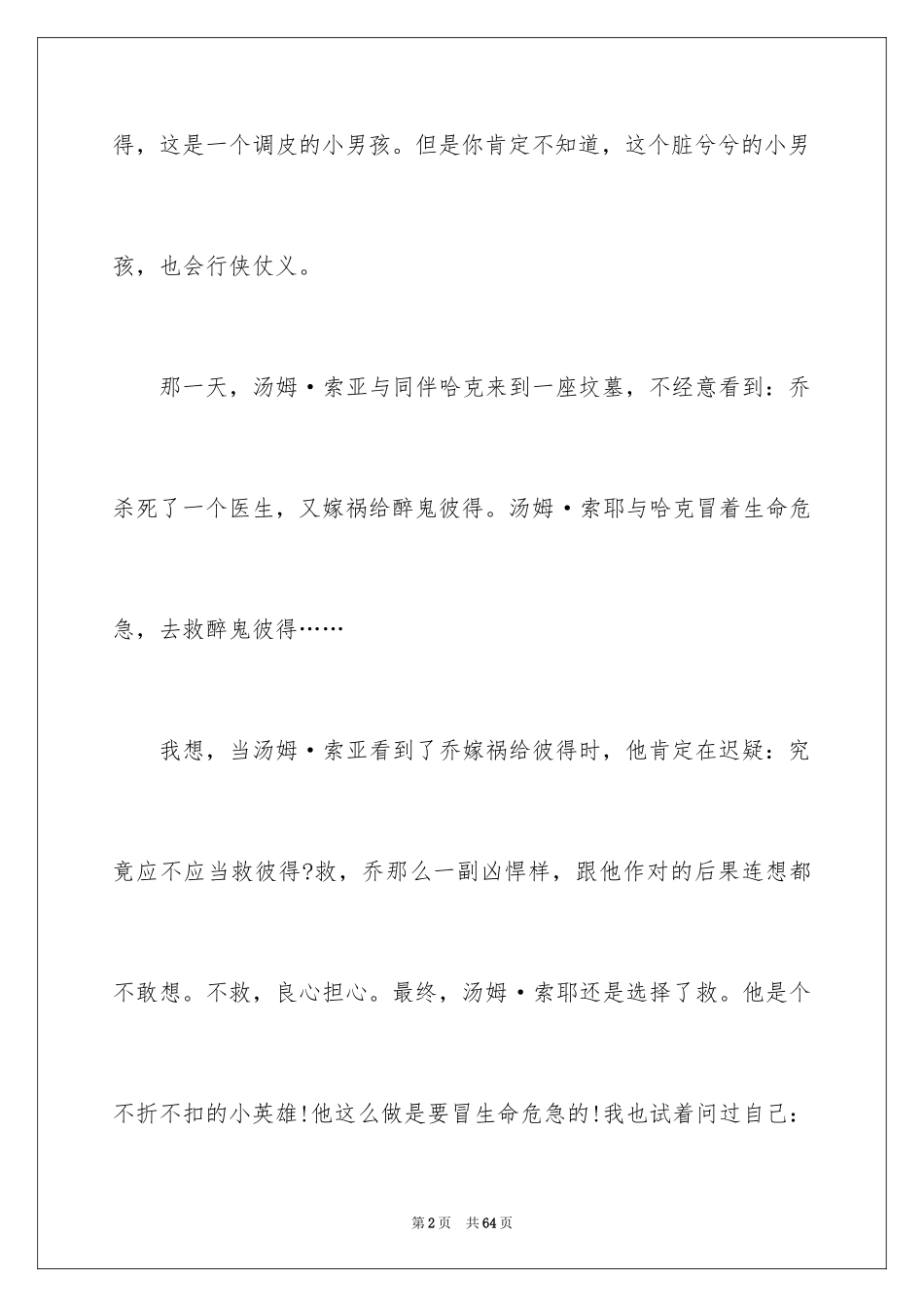 得，这是一个调皮的小男孩。但是你肯定不知道，这个脏兮兮的小男孩，也会行侠仗义。

那一天，汤姆·索亚与同伴哈克来到一座坟墓，不经意看到：乔杀死了一个医生，又嫁祸给醉鬼彼得。汤姆·索耶与哈克冒着生命危急，去救醉鬼彼得……

我想，当汤姆·索亚看到了乔嫁祸给彼得时，他肯定在迟疑：究竟应不应当救彼得?救，乔那么一副凶悍样，跟他作对的后果连想都不敢想。不救，良心担心。最终，汤姆·索耶还是选择了救。他是个不折不扣的小英雄!他这么做是要冒生命危急的!我也试着问过自己：

第2页　共64页